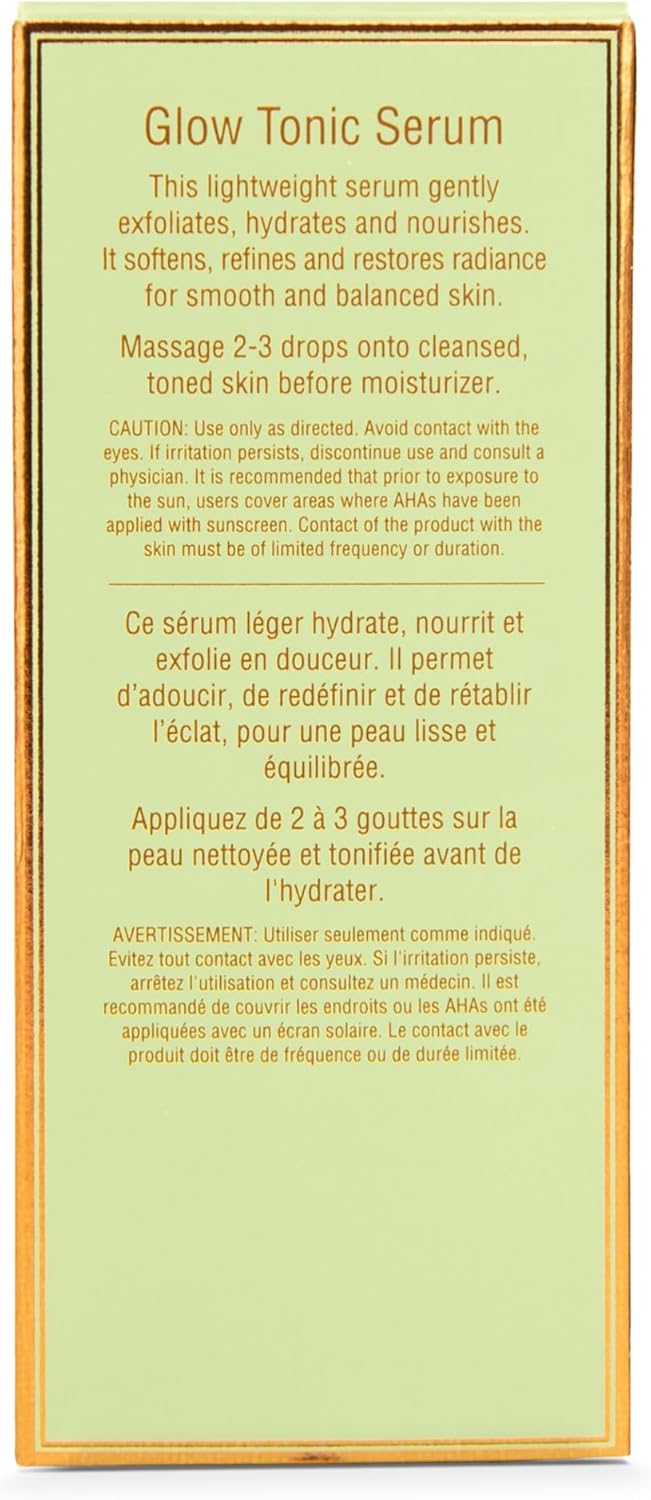 Glow Tonic Serum

This lightweight serum gently exfoliates, hydrates and nourishes. It softens, refines and restores radiance for smooth and balanced skin.

Massage 2-3 drops onto cleansed, toned skin before moisturizer.

CAUTION: Use only as directed. Avoid contact with the eyes. If irritation persists, discontinue use and consult a physician. It is recommended that prior to exposure to the sun, users cover areas where AHAs have been applied with sunscreen. Contact of the product with the skin must be of limited frequency or duration.

Ce sérum léger hydrate, nourrit et exfolie en douceur. Il permet d'adoucir, de redéfinir et de rétablir l'éclat, pour une peau lisse et équilibrée.

Appliquez de 2 à 3 gouttes sur la peau nettoyée et tonifiée avant de l'hydrater.

AVERTISSEMENT: Utiliser seulement comme indiqué. Evitez tout contact avec les yeux. Si l'irritation persiste, arrêtez l'utilisation et consultez un médecin. Il est recommandé de couvrir les endroits ou les AHAs ont été appliquées avec un écran solaire. Le contact avec le produit doit être de fréquence ou de durée limitée.